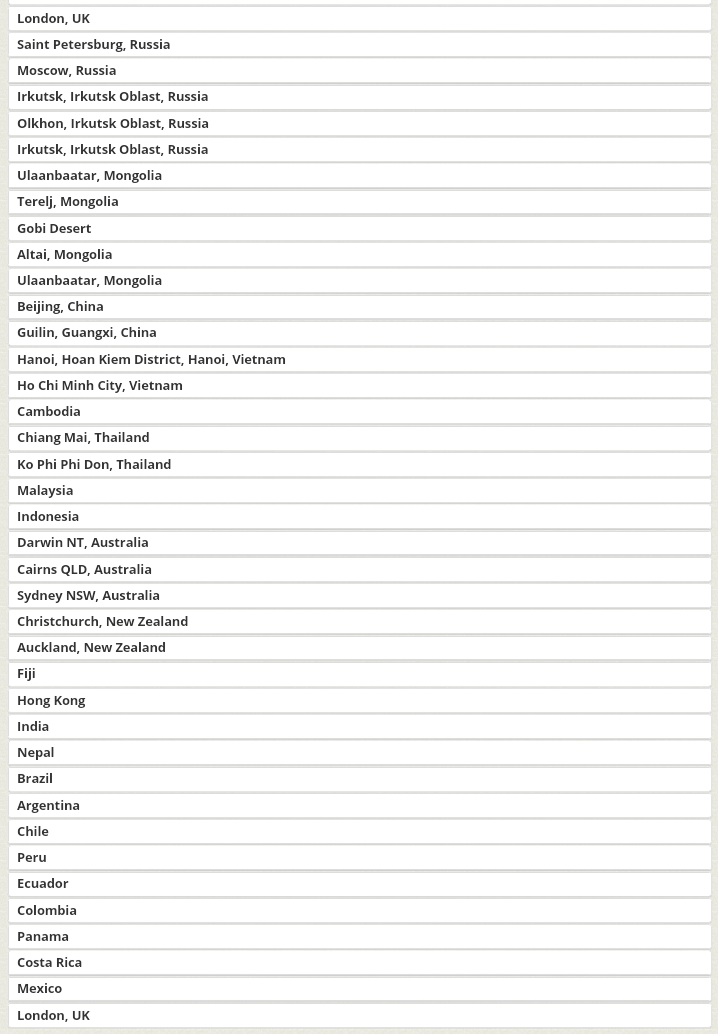 London, UK

Saint Petersburg, Russia

Moscow, Russia

Irkutsk, Irkutsk Oblast, Russia

Olkhon, Irkutsk Oblast, Russia

Irkutsk, Irkutsk Oblast, Russia

Ulaanbaatar, Mongolia

Terelj, Mongolia

Gobi Desert

Altai, Mongolia

Ulaanbaatar, Mongolia

Beijing, China

Guilin, Guangxi, China

Hanoi, Hoan Kiem District, Hanoi, Vietnam

Ho Chi Minh City, Vietnam

Cambodia

Chiang Mai, Thailand

Ko Phi Phi Don, Thailand

Malaysia

Indonesia

Darwin NT, Australia

Cairns QLD, Australia

Sydney NSW, Australia

Christchurch, New Zealand

Auckland, New Zealand

Fiji

Hong Kong

India

Nepal

Brazil

Argentina

Chile

Peru

Ecuador

Colombia

Panama

Costa Rica

Mexico

London, UK